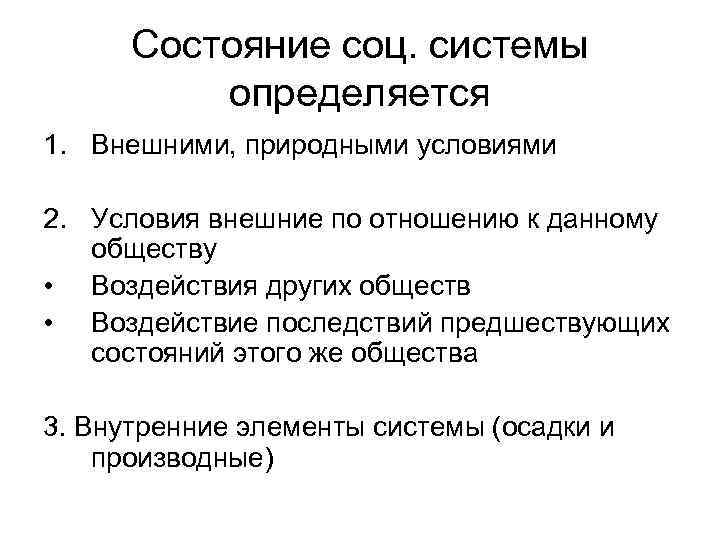 Состояние соц. системы определяется

1. Внешними, природными условиями

2. Условия внешние по отношению к данному обществу
• Воздействия других обществ
• Воздействие последствий предшествующих состояний этого же общества

3. Внутренние элементы системы (осадки и производные)